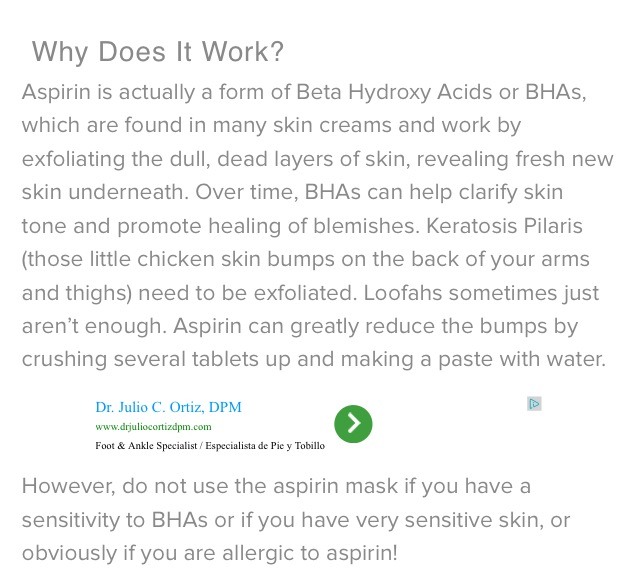 Why Does It Work?

Aspirin is actually a form of Beta Hydroxy Acids or BHAs, which are found in many skin creams and work by exfoliating the dull, dead layers of skin, revealing fresh new skin underneath. Over time, BHAs can help clarify skin tone and promote healing of blemishes. Keratosis Pilaris (those little chicken skin bumps on the back of your arms and thighs) need to be exfoliated. Loofahs sometimes just aren't enough. Aspirin can greatly reduce the bumps by crushing several tablets up and making a paste with water.

Dr. Julio C. Ortiz, DPM
www.drjuliocortizdpm.com
Foot & Ankle Specialist / Especialista de Pie y Tobillo

However, do not use the aspirin mask if you have a sensitivity to BHAs or if you have very sensitive skin, or obviously if you are allergic to aspirin!